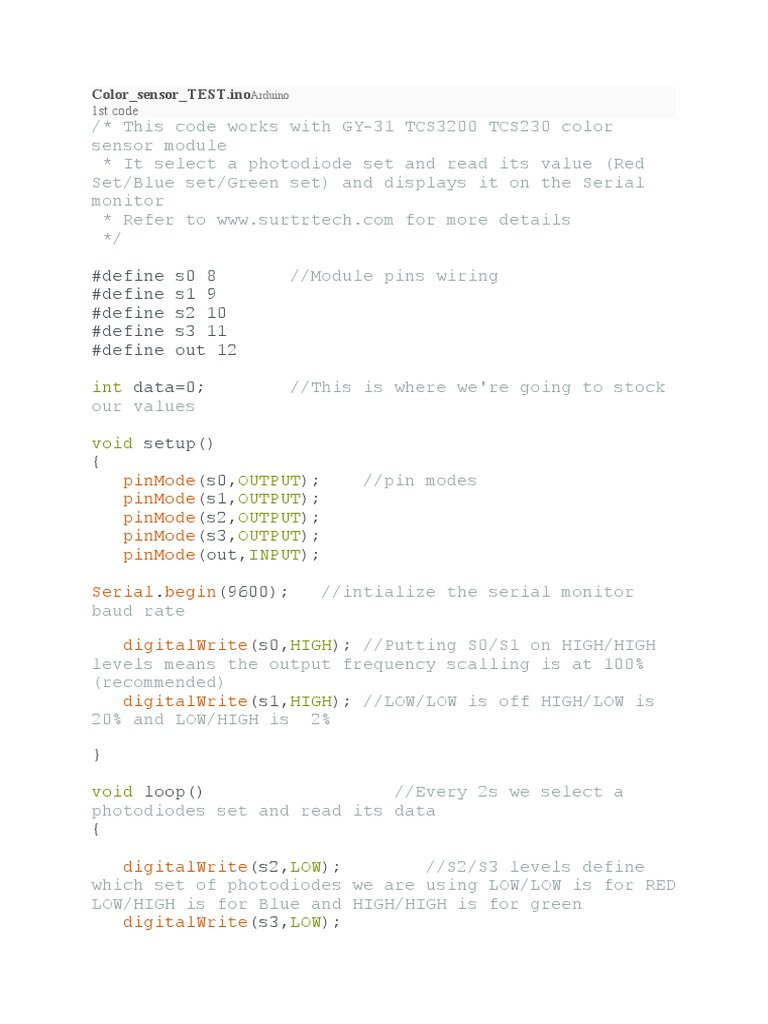 Color_sensor_TEST.inoArduino
1st code
/* This code works with GY-31 TCS3200 TCS230 color sensor module
 * It select a photodiode set and read its value (Red Set/Blue set/Green set) and displays it on the Serial monitor
 * Refer to www.surtrtech.com for more details
 */

#define s0 8       //Module pins wiring
#define s1 9
#define s2 10
#define s3 11
#define out 12

int data=0;        //This is where we're going to stock our values

void setup()
{
   pinMode(s0,OUTPUT);    //pin modes
   pinMode(s1,OUTPUT);
   pinMode(s2,OUTPUT);
   pinMode(s3,OUTPUT);
   pinMode(out,INPUT);

Serial.begin(9600);   //intialize the serial monitor baud rate

   digitalWrite(s0,HIGH); //Putting S0/S1 on HIGH/HIGH levels means the output frequency scalling is at 100% (recommended)
   digitalWrite(s1,HIGH); //LOW/LOW is off HIGH/LOW is 20% and LOW/HIGH is  2%

}

void loop()                  //Every 2s we select a photodiodes set and read its data
{

   digitalWrite(s2,LOW);        //S2/S3 levels define which set of photodiodes we are using LOW/LOW is for RED LOW/HIGH is for Blue and HIGH/HIGH is for green
   digitalWrite(s3,LOW);